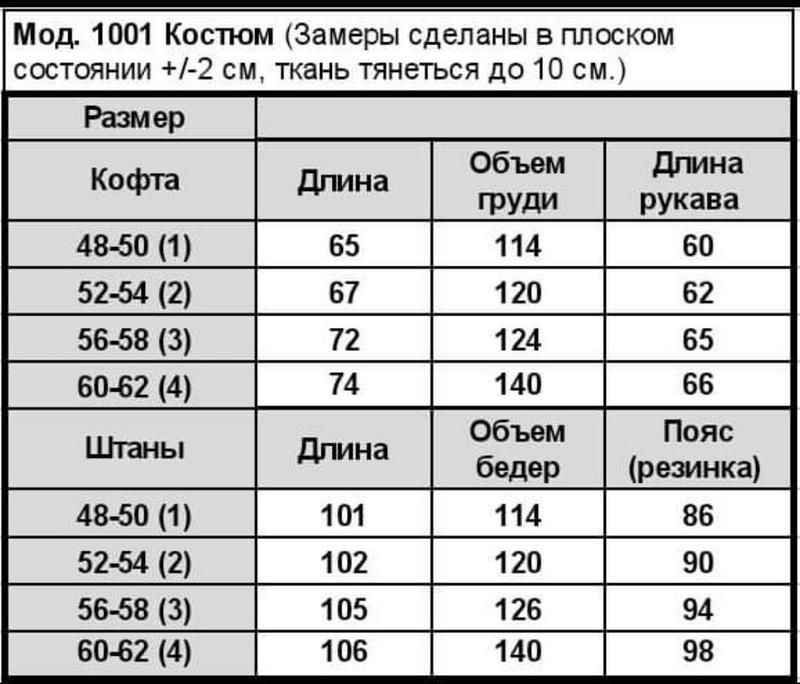 Мод. 1001 Костюм (Замеры сделаны в плоском состоянии +/-2 см, ткань тянеться до 10 см.)

| Размер | | | |
|---|---|---|---|
| Кофта | Длина | Объем груди | Длина рукава |
| 48-50 (1) | 65 | 114 | 60 |
| 52-54 (2) | 67 | 120 | 62 |
| 56-58 (3) | 72 | 124 | 65 |
| 60-62 (4) | 74 | 140 | 66 |
| Штаны | Длина | Объем бедер | Пояс (резинка) |
| 48-50 (1) | 101 | 114 | 86 |
| 52-54 (2) | 102 | 120 | 90 |
| 56-58 (3) | 105 | 126 | 94 |
| 60-62 (4) | 106 | 140 | 98 |